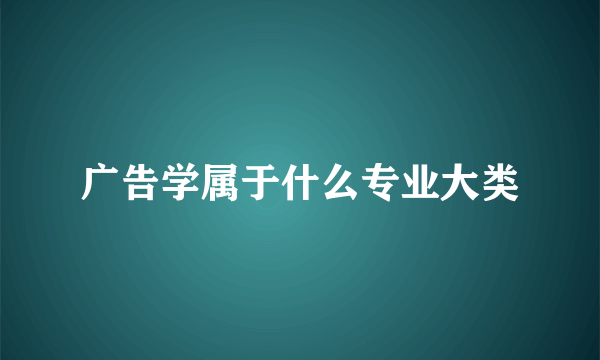 广告学属于什么专业大类